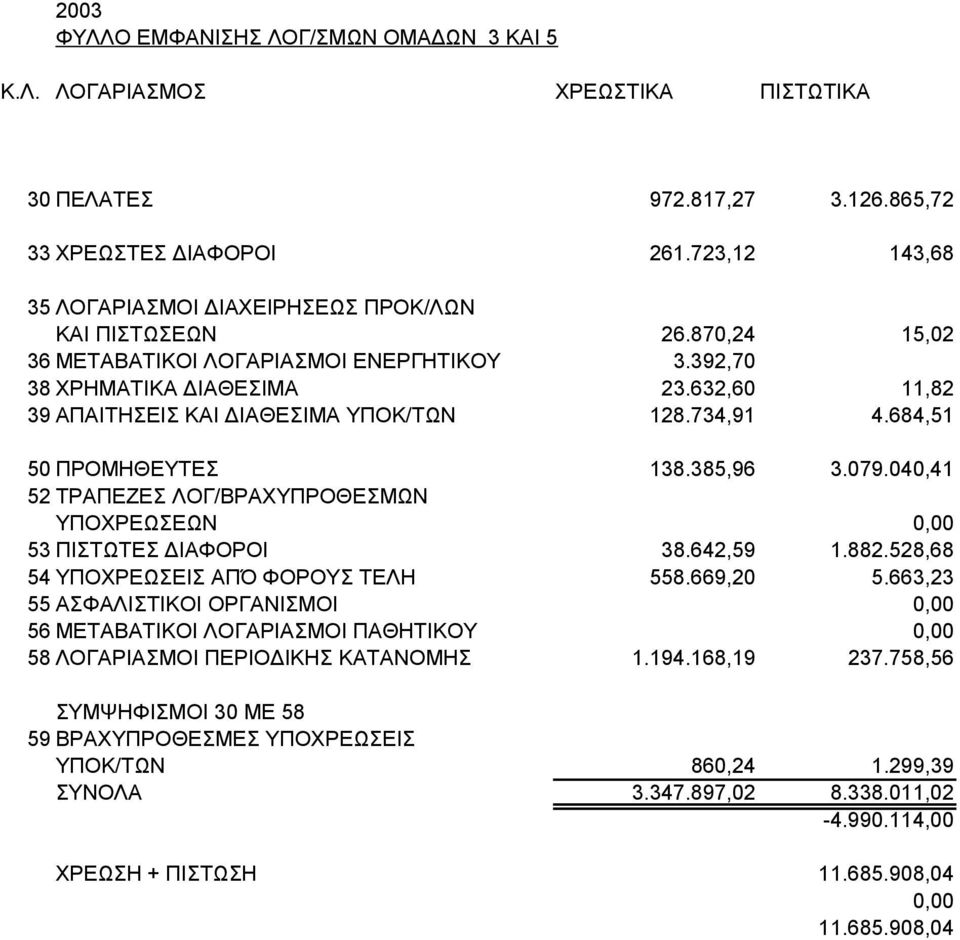 2003
ΦΥΛΛΟ ΕΜΦΑΝΙΣΗΣ ΛΟΓ/ΣΜΩΝ ΟΜΑΔΩΝ 3 ΚΑΙ 5

| Κ.Λ. ΛΟΓΑΡΙΑΣΜΟΣ | ΧΡΕΩΣΤΙΚΑ | ΠΙΣΤΩΤΙΚΑ |
|---|---|---|
| 30 ΠΕΛΑΤΕΣ | 972.817,27 | 3.126.865,72 |
| 33 ΧΡΕΩΣΤΕΣ ΔΙΑΦΟΡΟΙ | 261.723,12 | 143,68 |
| 35 ΛΟΓΑΡΙΑΣΜΟΙ ΔΙΑΧΕΙΡΗΣΕΩΣ ΠΡΟΚ/ΛΩΝ ΚΑΙ ΠΙΣΤΩΣΕΩΝ | 26.870,24 | 15,02 |
| 36 ΜΕΤΑΒΑΤΙΚΟΙ ΛΟΓΑΡΙΑΣΜΟΙ ΕΝΕΡΓΗΤΙΚΟΥ | 3.392,70 | |
| 38 ΧΡΗΜΑΤΙΚΑ ΔΙΑΘΕΣΙΜΑ | 23.632,60 | 11,82 |
| 39 ΑΠΑΙΤΗΣΕΙΣ ΚΑΙ ΔΙΑΘΕΣΙΜΑ ΥΠΟΚ/ΤΩΝ | 128.734,91 | 4.684,51 |
| 50 ΠΡΟΜΗΘΕΥΤΕΣ | 138.385,96 | 3.079.040,41 |
| 52 ΤΡΑΠΕΖΕΣ ΛΟΓ/ΒΡΑΧΥΠΡΟΘΕΣΜΩΝ ΥΠΟΧΡΕΩΣΕΩΝ | | 0,00 |
| 53 ΠΙΣΤΩΤΕΣ ΔΙΑΦΟΡΟΙ | 38.642,59 | 1.882.528,68 |
| 54 ΥΠΟΧΡΕΩΣΕΙΣ ΑΠΌ ΦΟΡΟΥΣ ΤΕΛΗ | 558.669,20 | 5.663,23 |
| 55 ΑΣΦΑΛΙΣΤΙΚΟΙ ΟΡΓΑΝΙΣΜΟΙ | | 0,00 |
| 56 ΜΕΤΑΒΑΤΙΚΟΙ ΛΟΓΑΡΙΑΣΜΟΙ ΠΑΘΗΤΙΚΟΥ | | 0,00 |
| 58 ΛΟΓΑΡΙΑΣΜΟΙ ΠΕΡΙΟΔΙΚΗΣ ΚΑΤΑΝΟΜΗΣ | 1.194.168,19 | 237.758,56 |
| ΣΥΜΨΗΦΙΣΜΟΙ 30 ΜΕ 58 | | |
| 59 ΒΡΑΧΥΠΡΟΘΕΣΜΕΣ ΥΠΟΧΡΕΩΣΕΙΣ ΥΠΟΚ/ΤΩΝ | 860,24 | 1.299,39 |
| ΣΥΝΟΛΑ | 3.347.897,02 | 8.338.011,02 |
| | | -4.990.114,00 |
| ΧΡΕΩΣΗ + ΠΙΣΤΩΣΗ | | 11.685.908,04 |
| | | 0,00 |
| | | 11.685.908,04 |